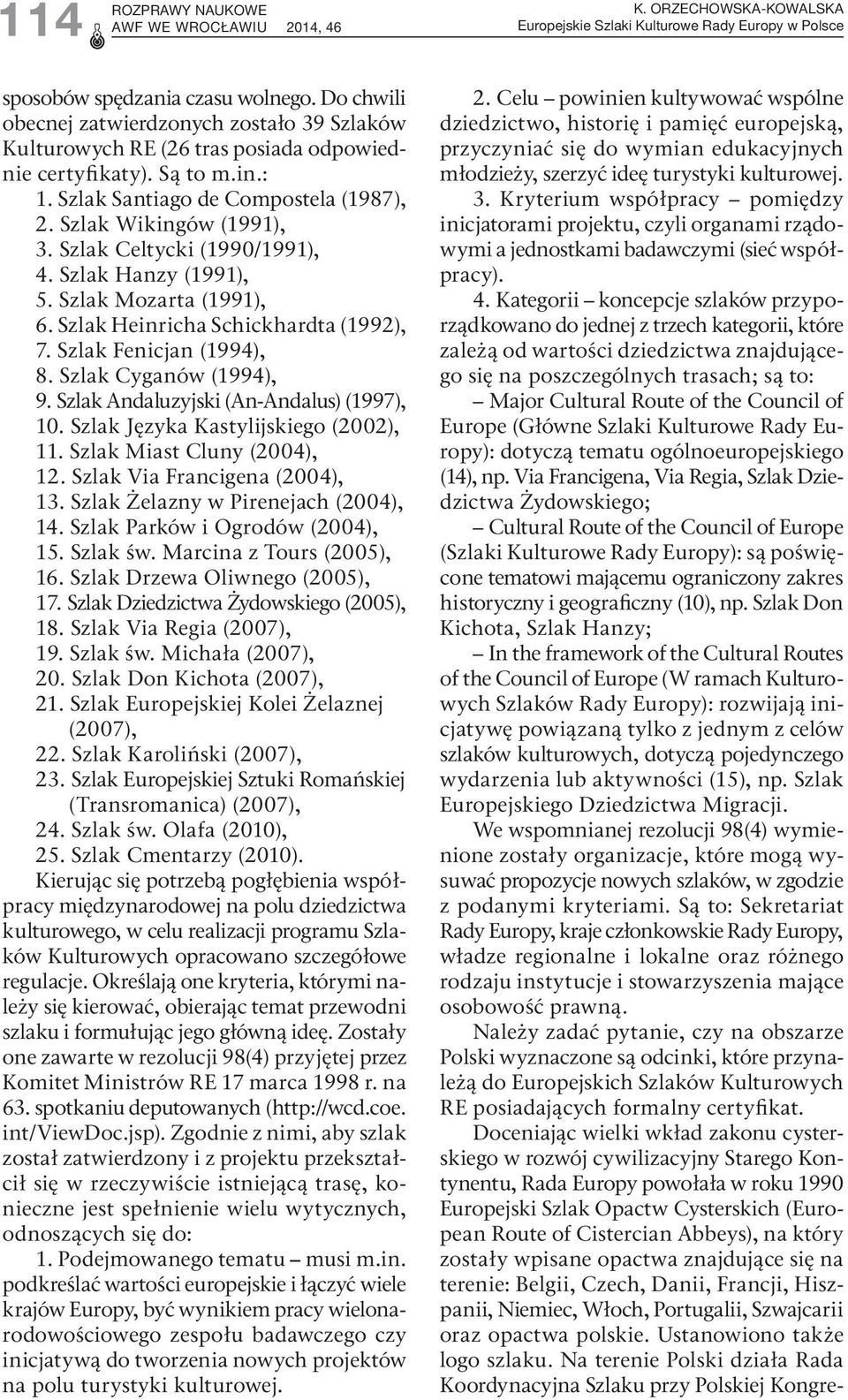 114 ROZPRAWY NAUKOWE AWF WE WROCŁAWIU 2014, 46

K. ORZECHOWSKA-KOWALSKA Europejskie Szlaki Kulturowe Rady Europy w Polsce

sposobów spędzania czasu wolnego. Do chwili obecnej zatwierdzonych zostało 39 Szlaków Kulturowych RE (26 tras posiada odpowiednie certyfikaty). Są to m.in.:
1. Szlak Santiago de Compostela (1987),
2. Szlak Wikingów (1991),
3. Szlak Celtycki (1990/1991),
4. Szlak Hanzy (1991),
5. Szlak Mozarta (1991),
6. Szlak Heinricha Schickhardta (1992),
7. Szlak Fenicjan (1994),
8. Szlak Cyganów (1994),
9. Szlak Andaluzyjski (An-Andalus) (1997),
10. Szlak Języka Kastylijskiego (2002),
11. Szlak Miast Cluny (2004),
12. Szlak Via Francigena (2004),
13. Szlak Żelazny w Pirenejach (2004),
14. Szlak Parków i Ogrodów (2004),
15. Szlak św. Marcina z Tours (2005),
16. Szlak Drzewa Oliwnego (2005),
17. Szlak Dziedzictwa Żydowskiego (2005),
18. Szlak Via Regia (2007),
19. Szlak św. Michała (2007),
20. Szlak Don Kichota (2007),
21. Szlak Europejskiej Kolei Żelaznej (2007),
22. Szlak Karoliński (2007),
23. Szlak Europejskiej Sztuki Romańskiej (Transromanica) (2007),
24. Szlak św. Olafa (2010),
25. Szlak Cmentarzy (2010).
Kierując się potrzebą pogłębienia współpracy międzynarodowej na polu dziedzictwa kulturowego, w celu realizacji programu Szlaków Kulturowych opracowano szczegółowe regulacje. Określają one kryteria, którymi należy się kierować, obierając temat przewodni szlaku i formułując jego główną ideę. Zostały one zawarte w rezolucji 98(4) przyjętej przez Komitet Ministrów RE 17 marca 1998 r. na 63. spotkaniu deputowanych (http://wcd.coe.int/ViewDoc.jsp). Zgodnie z nimi, aby szlak został zatwierdzony i z projektu przekształcił się w rzeczywiście istniejącą trasę, konieczne jest spełnienie wielu wytycznych, odnoszących się do:
1. Podejmowanego tematu – musi m.in. podkreślać wartości europejskie i łączyć wiele krajów Europy, być wynikiem pracy wielonarodowościowego zespołu badawczego czy inicjatywą do tworzenia nowych projektów na polu turystyki kulturowej.
2. Celu – powinien kultywować wspólne dziedzictwo, historię i pamięć europejską, przyczyniać się do wymian edukacyjnych młodzieży, szerzyć ideę turystyki kulturowej.
3. Kryterium współpracy – pomiędzy inicjatorami projektu, czyli organami rządowymi a jednostkami badawczymi (sieć współpracy).
4. Kategorii – koncepcje szlaków przyporządkowano do jednej z trzech kategorii, które zależą od wartości dziedzictwa znajdującego się na poszczególnych trasach; są to:
– Major Cultural Route of the Council of Europe (Główne Szlaki Kulturowe Rady Europy): dotyczą tematu ogólnoeuropejskiego (14), np. Via Francigena, Via Regia, Szlak Dziedzictwa Żydowskiego;
– Cultural Route of the Council of Europe (Szlaki Kulturowe Rady Europy): są poświęcone tematowi mającemu ograniczony zakres historyczny i geograficzny (10), np. Szlak Don Kichota, Szlak Hanzy;
– In the framework of the Cultural Routes of the Council of Europe (W ramach Kulturowych Szlaków Rady Europy): rozwijają inicjatywę powiązaną tylko z jednym z celów szlaków kulturowych, dotyczą pojedynczego wydarzenia lub aktywności (15), np. Szlak Europejskiego Dziedzictwa Migracji.
We wspomnianej rezolucji 98(4) wymienione zostały organizacje, które mogą wysuwać propozycje nowych szlaków, w zgodzie z podanymi kryteriami. Są to: Sekretariat Rady Europy, kraje członkowskie Rady Europy, władze regionalne i lokalne oraz różnego rodzaju instytucje i stowarzyszenia mające osobowość prawną.
Należy zadać pytanie, czy na obszarze Polski wyznaczone są odcinki, które przynależą do Europejskich Szlaków Kulturowych RE posiadających formalny certyfikat.
Doceniając wielki wkład zakonu cysterskiego w rozwój cywilizacyjny Starego Kontynentu, Rada Europy powołała w roku 1990 Europejski Szlak Opactw Cysterskich (European Route of Cistercian Abbeys), na który zostały wpisane opactwa znajdujące się na terenie: Belgii, Czech, Danii, Francji, Hiszpanii, Niemiec, Włoch, Portugalii, Szwajcarii oraz opactwa polskie. Ustanowiono także logo szlaku. Na terenie Polski działa Rada Koordynacyjna Szlaku przy Polskiej Kongre-